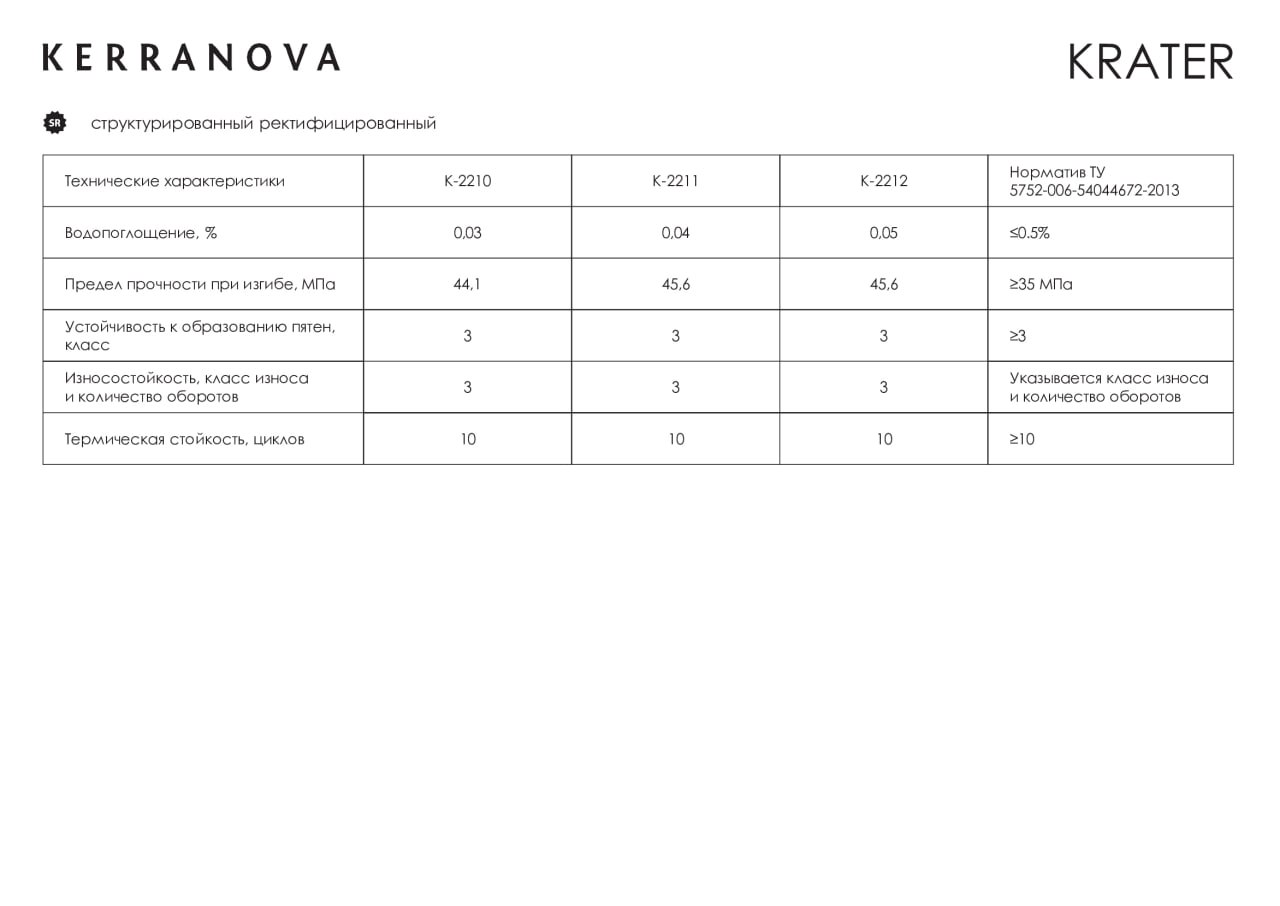 KERRANOVA

KRATER

SR структурированный ректифицированный

| Технические характеристики | K-2210 | K-2211 | K-2212 | Норматив ТУ 5752-006-54044672-2013 |
|---|---|---|---|---|
| Водопоглощение, % | 0,03 | 0,04 | 0,05 | ≤0.5% |
| Предел прочности при изгибе, МПа | 44,1 | 45,6 | 45,6 | ≥35 МПа |
| Устойчивость к образованию пятен, класс | 3 | 3 | 3 | ≥3 |
| Износостойкость, класс износа и количество оборотов | 3 | 3 | 3 | Указывается класс износа и количество оборотов |
| Термическая стойкость, циклов | 10 | 10 | 10 | ≥10 |